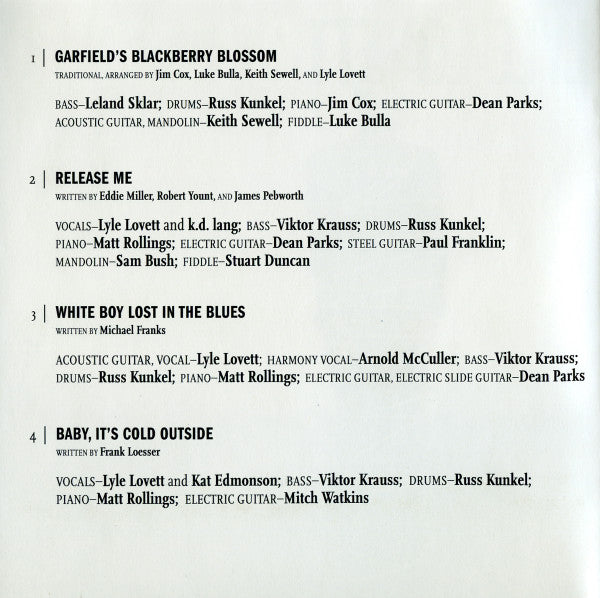 1 | GARFIELD'S BLACKBERRY BLOSSOM
TRADITIONAL, ARRANGED BY Jim Cox, Luke Bulla, Keith Sewell, AND Lyle Lovett

BASS–Leland Sklar; DRUMS–Russ Kunkel; PIANO–Jim Cox; ELECTRIC GUITAR–Dean Parks; ACOUSTIC GUITAR, MANDOLIN–Keith Sewell; FIDDLE–Luke Bulla

2 | RELEASE ME
WRITTEN BY Eddie Miller, Robert Yount, AND James Pebworth

VOCALS–Lyle Lovett and k.d. lang; BASS–Viktor Krauss; DRUMS–Russ Kunkel; PIANO–Matt Rollings; ELECTRIC GUITAR–Dean Parks; STEEL GUITAR–Paul Franklin; MANDOLIN–Sam Bush; FIDDLE–Stuart Duncan

3 | WHITE BOY LOST IN THE BLUES
WRITTEN BY Michael Franks

ACOUSTIC GUITAR, VOCAL–Lyle Lovett; HARMONY VOCAL–Arnold McCuller; BASS–Viktor Krauss; DRUMS–Russ Kunkel; PIANO–Matt Rollings; ELECTRIC GUITAR, ELECTRIC SLIDE GUITAR–Dean Parks

4 | BABY, IT'S COLD OUTSIDE
WRITTEN BY Frank Loesser

VOCALS–Lyle Lovett and Kat Edmonson; BASS–Viktor Krauss; DRUMS–Russ Kunkel; PIANO–Matt Rollings; ELECTRIC GUITAR–Mitch Watkins